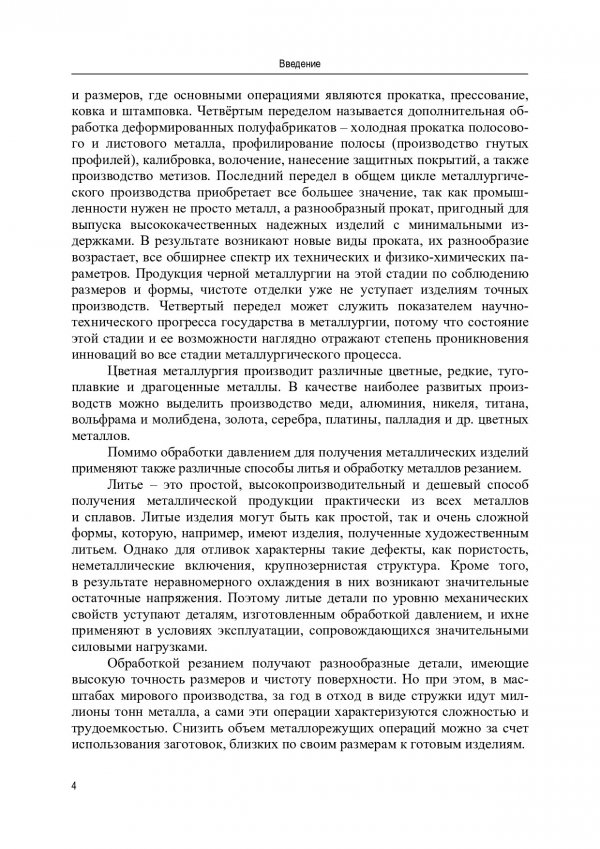 Введение

и размеров, где основными операциями являются прокатка, прессование, ковка и штамповка. Четвёртым переделом называется дополнительная обработка деформированных полуфабрикатов – холодная прокатка полосового и листового металла, профилирование полосы (производство гнутых профилей), калибровка, волочение, нанесение защитных покрытий, а также производство метизов. Последний передел в общем цикле металлургического производства приобретает все большее значение, так как промышленности нужен не просто металл, а разнообразный прокат, пригодный для выпуска высококачественных надежных изделий с минимальными издержками. В результате возникают новые виды проката, их разнообразие возрастает, все обширнее спектр их технических и физико-химических параметров. Продукция черной металлургии на этой стадии по соблюдению размеров и формы, чистоте отделки уже не уступает изделиям точных производств. Четвертый передел может служить показателем научно-технического прогресса государства в металлургии, потому что состояние этой стадии и ее возможности наглядно отражают степень проникновения инноваций во все стадии металлургического процесса.

Цветная металлургия производит различные цветные, редкие, тугоплавкие и драгоценные металлы. В качестве наиболее развитых производств можно выделить производство меди, алюминия, никеля, титана, вольфрама и молибдена, золота, серебра, платины, палладия и др. цветных металлов.

Помимо обработки давлением для получения металлических изделий применяют также различные способы литья и обработку металлов резанием.

Литье – это простой, высокопроизводительный и дешевый способ получения металлической продукции практически из всех металлов и сплавов. Литые изделия могут быть как простой, так и очень сложной формы, которую, например, имеют изделия, полученные художественным литьем. Однако для отливок характерны такие дефекты, как пористость, неметаллические включения, крупнозернистая структура. Кроме того, в результате неравномерного охлаждения в них возникают значительные остаточные напряжения. Поэтому литые детали по уровню механических свойств уступают деталям, изготовленным обработкой давлением, и ихне применяют в условиях эксплуатации, сопровождающихся значительными силовыми нагрузками.

Обработкой резанием получают разнообразные детали, имеющие высокую точность размеров и чистоту поверхности. Но при этом, в масштабах мирового производства, за год в отход в виде стружки идут миллионы тонн металла, а сами эти операции характеризуются сложностью и трудоемкостью. Снизить объем металлорежущих операций можно за счет использования заготовок, близких по своим размерам к готовым изделиям.

4